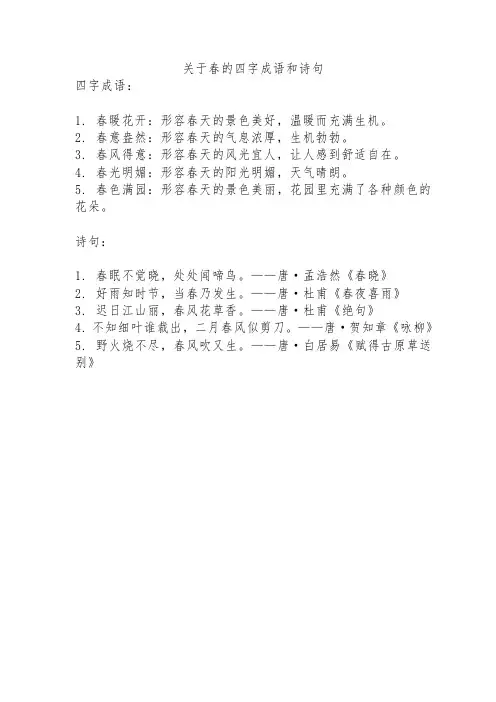 关于春的四字成语和诗句
四字成语：

1. 春暖花开：形容春天的景色美好，温暖而充满生机。
2. 春意盎然：形容春天的气息浓厚，生机勃勃。
3. 春风得意：形容春天的风光宜人，让人感到舒适自在。
4. 春光明媚：形容春天的阳光明媚，天气晴朗。
5. 春色满园：形容春天的景色美丽，花园里充满了各种颜色的花朵。

诗句：

1. 春眠不觉晓，处处闻啼鸟。——唐·孟浩然《春晓》
2. 好雨知时节，当春乃发生。——唐·杜甫《春夜喜雨》
3. 迟日江山丽，春风花草香。——唐·杜甫《绝句》
4. 不知细叶谁裁出，二月春风似剪刀。——唐·贺知章《咏柳》
5. 野火烧不尽，春风吹又生。——唐·白居易《赋得古原草送别》